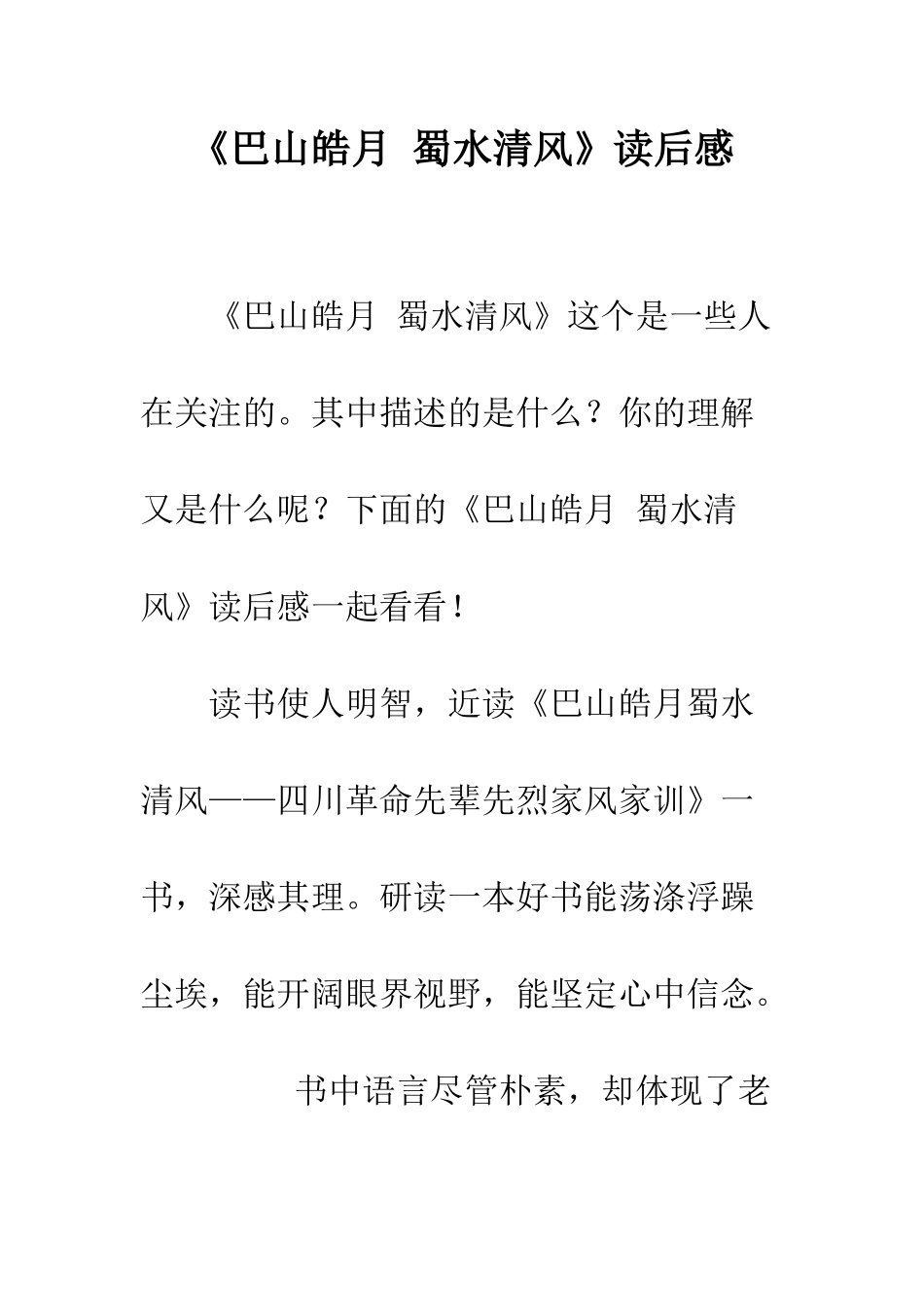 《巴山皓月 蜀水清风》读后感

《巴山皓月 蜀水清风》这个是一些人在关注的。其中描述的是什么？你的理解又是什么呢？下面的《巴山皓月 蜀水清风》读后感一起看看！

读书使人明智，近读《巴山皓月蜀水清风——四川革命先辈先烈家风家训》一书，深感其理。研读一本好书能荡涤浮躁尘埃，能开阔眼界视野，能坚定心中信念。

书中语言尽管朴素，却体现了老